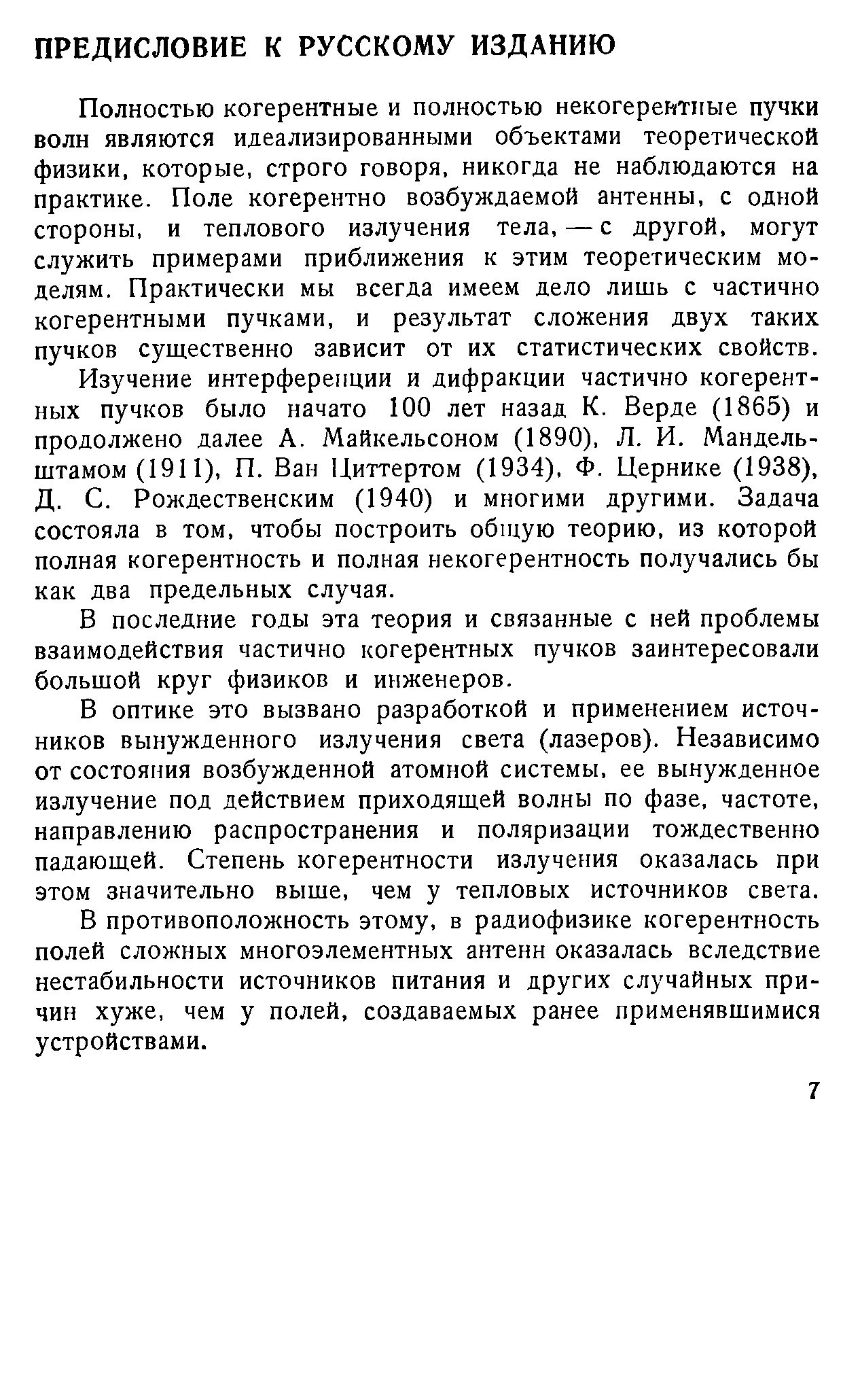 ПРЕДИСЛОВИЕ К РУССКОМУ ИЗДАНИЮ

Полностью когерентные и полностью некогерентные пучки волн являются идеализированными объектами теоретической физики, которые, строго говоря, никогда не наблюдаются на практике. Поле когерентно возбуждаемой антенны, с одной стороны, и теплового излучения тела, — с другой, могут служить примерами приближения к этим теоретическим моделям. Практически мы всегда имеем дело лишь с частично когерентными пучками, и результат сложения двух таких пучков существенно зависит от их статистических свойств.

Изучение интерференции и дифракции частично когерентных пучков было начато 100 лет назад К. Верде (1865) и продолжено далее А. Майкельсоном (1890), Л. И. Мандельштамом (1911), П. Ван Циттертом (1934), Ф. Цернике (1938), Д. С. Рождественским (1940) и многими другими. Задача состояла в том, чтобы построить общую теорию, из которой полная когерентность и полная некогерентность получались бы как два предельных случая.

В последние годы эта теория и связанные с ней проблемы взаимодействия частично когерентных пучков заинтересовали большой круг физиков и инженеров.

В оптике это вызвано разработкой и применением источников вынужденного излучения света (лазеров). Независимо от состояния возбужденной атомной системы, ее вынужденное излучение под действием приходящей волны по фазе, частоте, направлению распространения и поляризации тождественно падающей. Степень когерентности излучения оказалась при этом значительно выше, чем у тепловых источников света.

В противоположность этому, в радиофизике когерентность полей сложных многоэлементных антенн оказалась вследствие нестабильности источников питания и других случайных причин хуже, чем у полей, создаваемых ранее применявшимися устройствами.

7